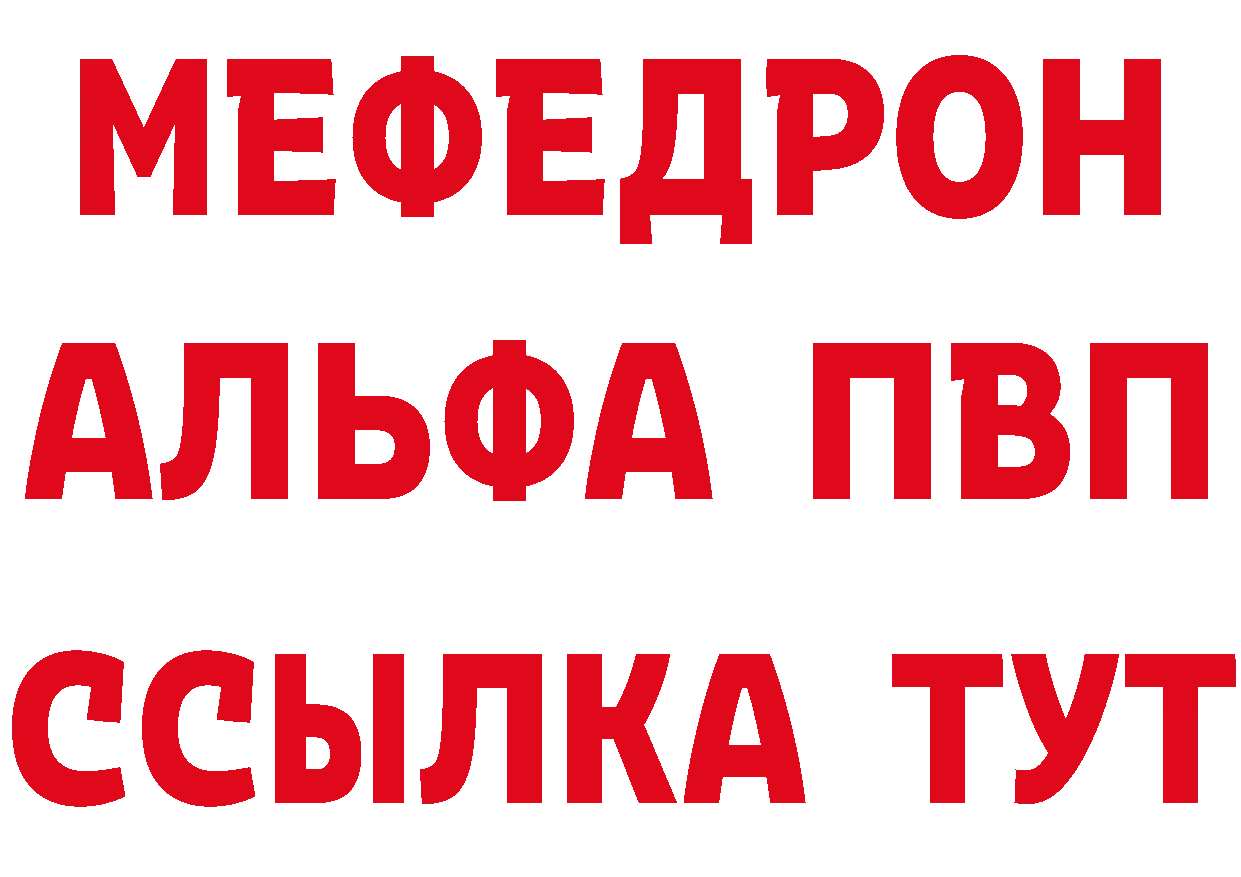 МЕФЕДРОН
АЛЬФА ПВП
ССЫЛКА ТУТ